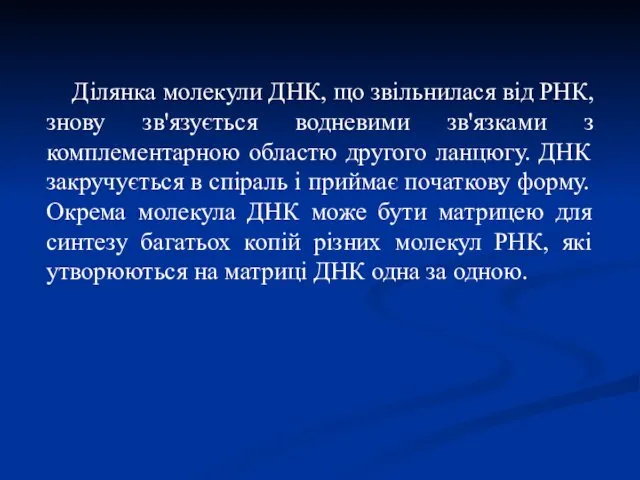 Ділянка молекули ДНК, що звільнилася від РНК, знову зв'язується водневими зв'язками з комплементарною областю другого ланцюгу. ДНК закручується в спіраль і приймає початкову форму. Окрема молекула ДНК може бути матрицею для синтезу багатьох копій різних молекул РНК, які утворюються на матриці ДНК одна за одною.